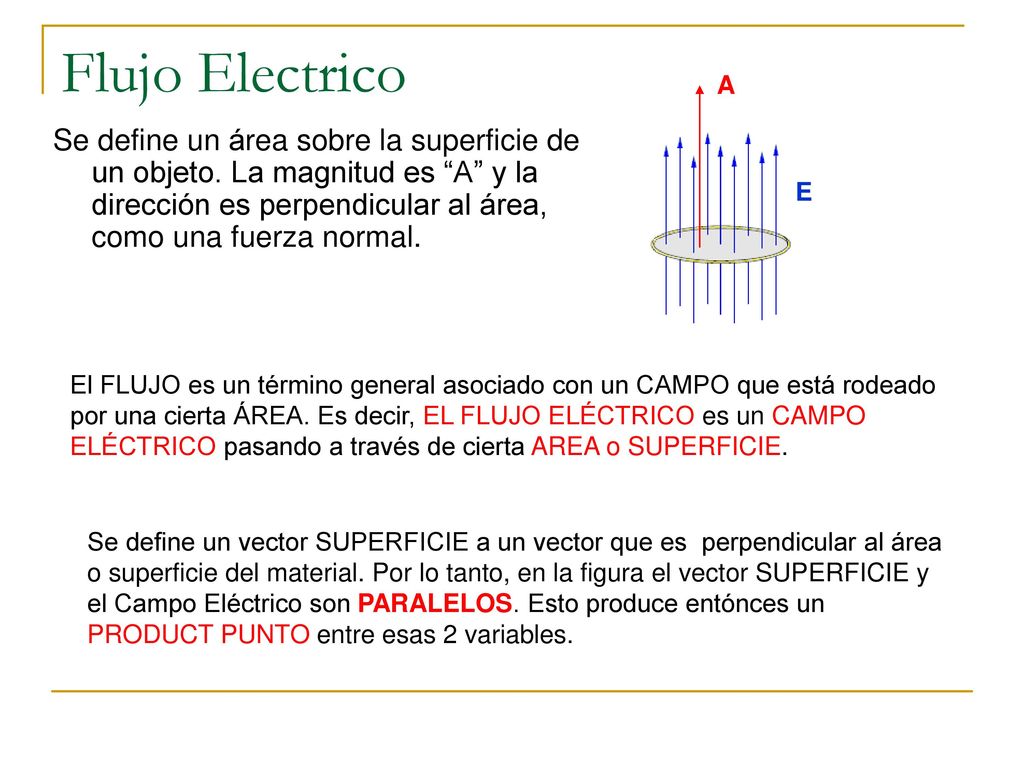 Flujo Electrico

Se define un área sobre la superficie de un objeto. La magnitud es “A” y la dirección es perpendicular al área, como una fuerza normal.

A

E

El FLUJO es un término general asociado con un CAMPO que está rodeado por una cierta ÁREA. Es decir, EL FLUJO ELÉCTRICO es un CAMPO ELÉCTRICO pasando a través de cierta AREA o SUPERFICIE.

Se define un vector SUPERFICIE a un vector que es perpendicular al área o superficie del material. Por lo tanto, en la figura el vector SUPERFICIE y el Campo Eléctrico son PARALELOS. Esto produce entónces un PRODUCT PUNTO entre esas 2 variables.